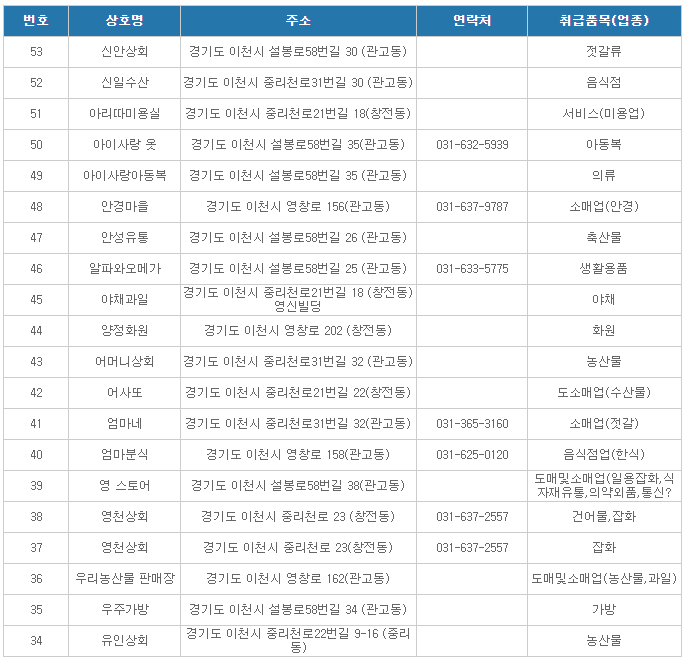 | 번호 | 상호명 | 주소 | 연락처 | 취급품목(업종) |
|---|---|---|---|---|
| 53 | 신안상회 | 경기도 이천시 설봉로58번길 30 (관고동) | | 젓갈류 |
| 52 | 신일수산 | 경기도 이천시 중리천로31번길 30 (관고동) | | 음식점 |
| 51 | 아리따미용실 | 경기도 이천시 중리천로21번길 18(창전동) | | 서비스(미용업) |
| 50 | 아이사랑 옷 | 경기도 이천시 설봉로58번길 35(관고동) | 031-632-5939 | 아동복 |
| 49 | 아이사랑아동복 | 경기도 이천시 설봉로58번길 35 (관고동) | | 의류 |
| 48 | 안경마을 | 경기도 이천시 영창로 156(관고동) | 031-637-9787 | 소매업(안경) |
| 47 | 안성유통 | 경기도 이천시 설봉로58번길 26 (관고동) | | 축산물 |
| 46 | 알파와오메가 | 경기도 이천시 설봉로58번길 25 (관고동) | 031-633-5775 | 생활용품 |
| 45 | 야채과일 | 경기도 이천시 중리천로21번길 18 (창전동) 영신빌딩 | | 야채 |
| 44 | 양정화원 | 경기도 이천시 영창로 202 (창전동) | | 화원 |
| 43 | 어머니상회 | 경기도 이천시 중리천로31번길 32 (관고동) | | 농산물 |
| 42 | 어사또 | 경기도 이천시 중리천로21번길 22(창전동) | | 도소매업(수산물) |
| 41 | 엄마네 | 경기도 이천시 중리천로31번길 32(관고동) | 031-365-3160 | 소매업(젓갈) |
| 40 | 엄마분식 | 경기도 이천시 영창로 158(관고동) | 031-625-0120 | 음식점업(한식) |
| 39 | 영 스토어 | 경기도 이천시 설봉로58번길 38(관고동) | | 도매및소매업(일용잡화,식자재유통,의약외품,통신? |
| 38 | 영천상회 | 경기도 이천시 중리천로 23 (창전동) | 031-637-2557 | 건어물,잡화 |
| 37 | 영천상회 | 경기도 이천시 중리천로 23(창전동) | 031-637-2557 | 잡화 |
| 36 | 우리농산물 판매장 | 경기도 이천시 영창로 162(관고동) | | 도매및소매업(농산물,과일) |
| 35 | 우주가방 | 경기도 이천시 설봉로58번길 34 (관고동) | | 가방 |
| 34 | 유인상회 | 경기도 이천시 중리천로22번길 9-16 (중리동) | | 농산물 |